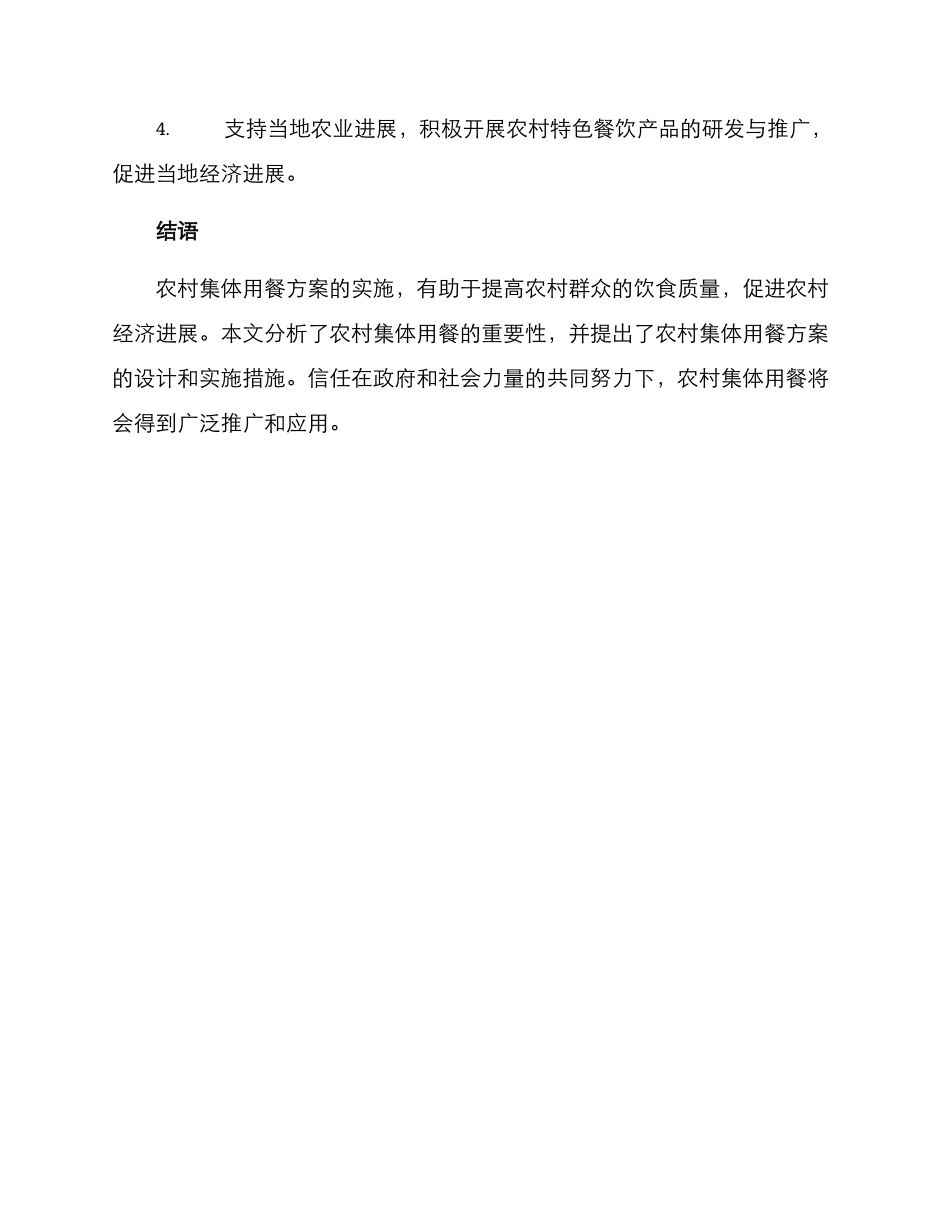 4. 支持当地农业进展，积极开展农村特色餐饮产品的研发与推广，促进当地经济进展。

结语

农村集体用餐方案的实施，有助于提高农村群众的饮食质量，促进农村经济进展。本文分析了农村集体用餐的重要性，并提出了农村集体用餐方案的设计和实施措施。信任在政府和社会力量的共同努力下，农村集体用餐将会得到广泛推广和应用。